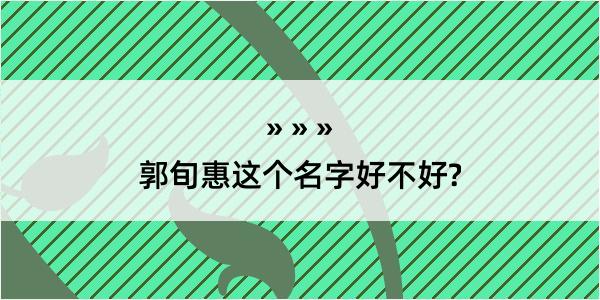 » » »

郭旬惠这个名字好不好?